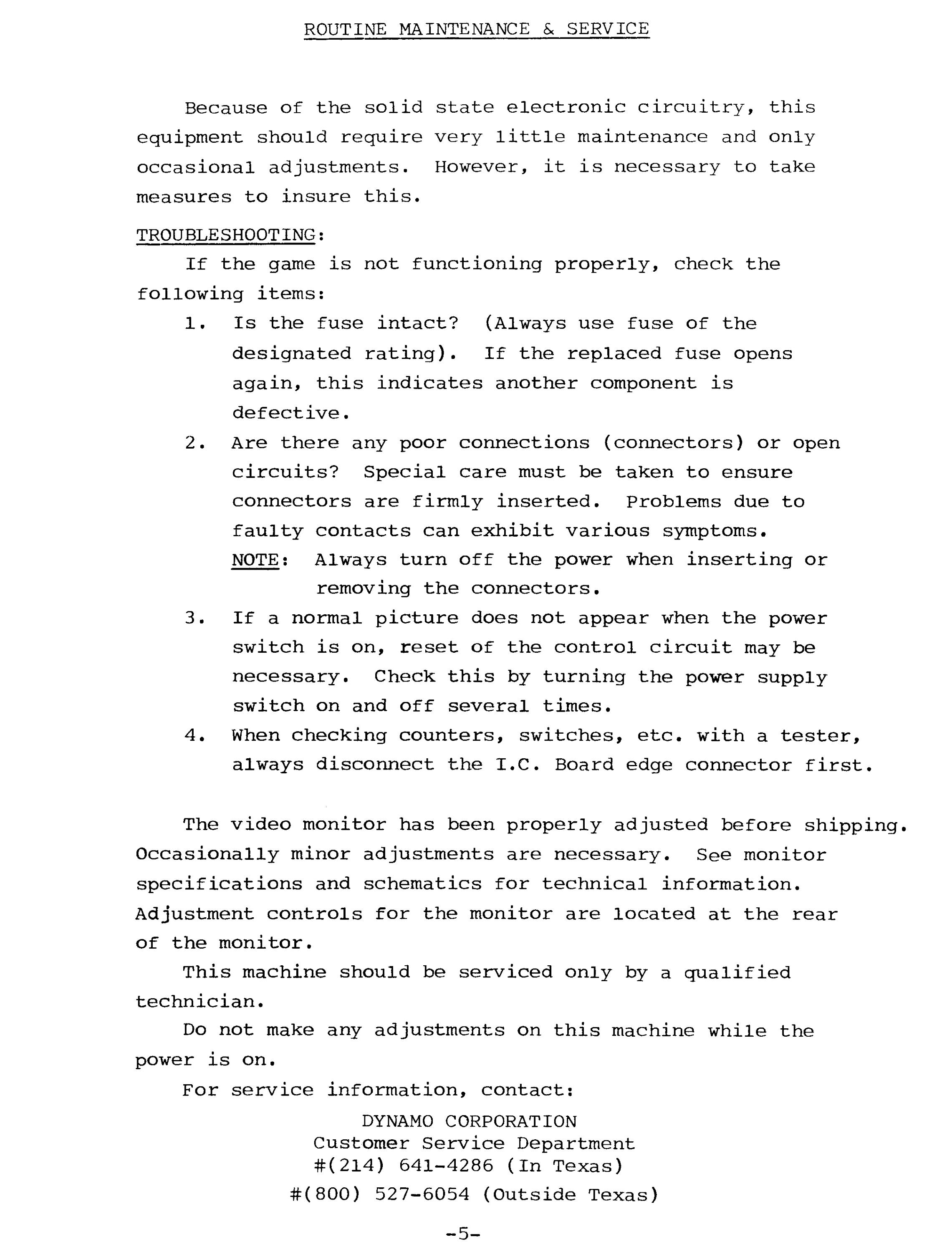 ROUTINE MAINTENANCE & SERVICE

Because of the solid state electronic circuitry, this equipment should require very little maintenance and only occasional adjustments. However, it is necessary to take measures to insure this.

TROUBLESHOOTING:

If the game is not functioning properly, check the following items:

1. Is the fuse intact? (Always use fuse of the designated rating). If the replaced fuse opens again, this indicates another component is defective.

2. Are there any poor connections (connectors) or open circuits? Special care must be taken to ensure connectors are firmly inserted. Problems due to faulty contacts can exhibit various symptoms.
NOTE: Always turn off the power when inserting or removing the connectors.

3. If a normal picture does not appear when the power switch is on, reset of the control circuit may be necessary. Check this by turning the power supply switch on and off several times.

4. When checking counters, switches, etc. with a tester, always disconnect the I.C. Board edge connector first.

The video monitor has been properly adjusted before shipping. Occasionally minor adjustments are necessary. See monitor specifications and schematics for technical information. Adjustment controls for the monitor are located at the rear of the monitor.

This machine should be serviced only by a qualified technician.

Do not make any adjustments on this machine while the power is on.

For service information, contact:

DYNAMO CORPORATION
Customer Service Department
#(214) 641-4286 (In Texas)
#(800) 527-6054 (Outside Texas)

-5-